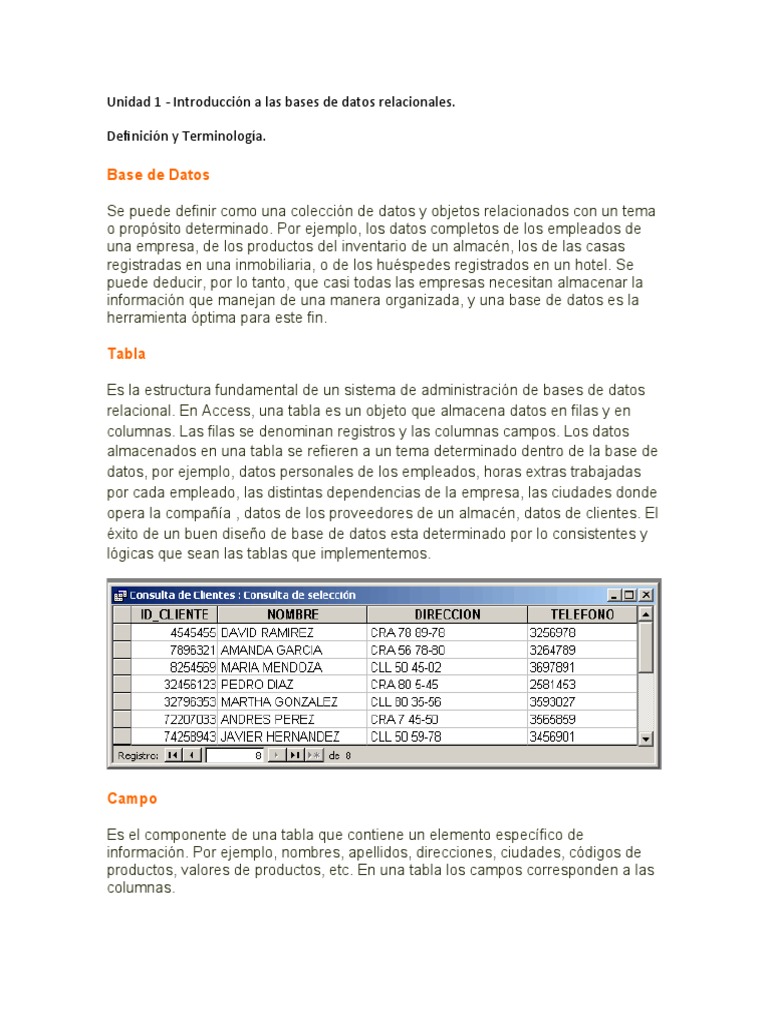 Unidad 1 - Introducción a las bases de datos relacionales.

Definición y Terminología.

Base de Datos

Se puede definir como una colección de datos y objetos relacionados con un tema o propósito determinado. Por ejemplo, los datos completos de los empleados de una empresa, de los productos del inventario de un almacén, los de las casas registradas en una inmobiliaria, o de los huéspedes registrados en un hotel. Se puede deducir, por lo tanto, que casi todas las empresas necesitan almacenar la información que manejan de una manera organizada, y una base de datos es la herramienta óptima para este fin.

Tabla

Es la estructura fundamental de un sistema de administración de bases de datos relacional. En Access, una tabla es un objeto que almacena datos en filas y en columnas. Las filas se denominan registros y las columnas campos. Los datos almacenados en una tabla se refieren a un tema determinado dentro de la base de datos, por ejemplo, datos personales de los empleados, horas extras trabajadas por cada empleado, las distintas dependencias de la empresa, las ciudades donde opera la compañía , datos de los proveedores de un almacén, datos de clientes. El éxito de un buen diseño de base de datos esta determinado por lo consistentes y lógicas que sean las tablas que implementemos.

Consulta de Clientes : Consulta de selección

| ID_CLIENTE | NOMBRE | DIRECCION | TELEFONO |
|---|---|---|---|
| 4545455 | DAVID RAMIREZ | CRA 78 89-78 | 3256978 |
| 7896321 | AMANDA GARCIA | CRA 56 78-80 | 3264789 |
| 8254569 | MARIA MENDOZA | CLL 50 45-02 | 3697891 |
| 32456123 | PEDRO DIAZ | CRA 80 5-45 | 2581453 |
| 32796353 | MARTHA GONZALEZ | CLL 80 35-56 | 3593027 |
| 72207033 | ANDRES PEREZ | CRA 7 45-50 | 3565859 |
| 74258943 | JAVIER HERNANDEZ | CLL 50 59-78 | 3456901 |

Registro: 8 de 8

Campo

Es el componente de una tabla que contiene un elemento específico de información. Por ejemplo, nombres, apellidos, direcciones, ciudades, códigos de productos, valores de productos, etc. En una tabla los campos corresponden a las columnas.